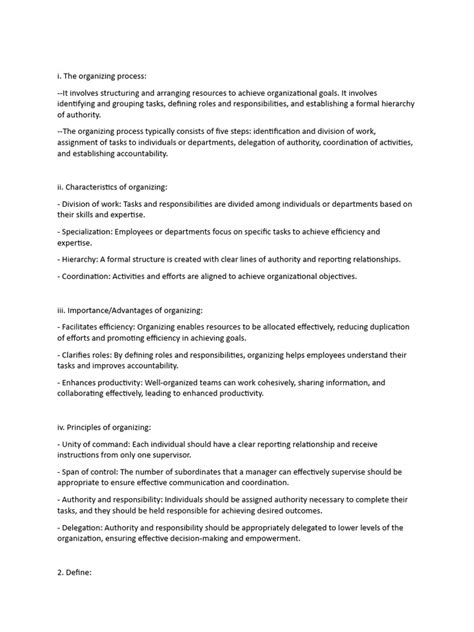 i. The organizing process:

--It involves structuring and arranging resources to achieve organizational goals. It involves identifying and grouping tasks, defining roles and responsibilities, and establishing a formal hierarchy of authority.

--The organizing process typically consists of five steps: identification and division of work, assignment of tasks to individuals or departments, delegation of authority, coordination of activities, and establishing accountability.

ii. Characteristics of organizing:

- Division of work: Tasks and responsibilities are divided among individuals or departments based on their skills and expertise.

- Specialization: Employees or departments focus on specific tasks to achieve efficiency and expertise.

- Hierarchy: A formal structure is created with clear lines of authority and reporting relationships.

- Coordination: Activities and efforts are aligned to achieve organizational objectives.

iii. Importance/Advantages of organizing:

- Facilitates efficiency: Organizing enables resources to be allocated effectively, reducing duplication of efforts and promoting efficiency in achieving goals.

- Clarifies roles: By defining roles and responsibilities, organizing helps employees understand their tasks and improves accountability.

- Enhances productivity: Well-organized teams can work cohesively, sharing information, and collaborating effectively, leading to enhanced productivity.

iv. Principles of organizing:

- Unity of command: Each individual should have a clear reporting relationship and receive instructions from only one supervisor.

- Span of control: The number of subordinates that a manager can effectively supervise should be appropriate to ensure effective communication and coordination.

- Authority and responsibility: Individuals should be assigned authority necessary to complete their tasks, and they should be held responsible for achieving desired outcomes.

- Delegation: Authority and responsibility should be appropriately delegated to lower levels of the organization, ensuring effective decision-making and empowerment.

2. Define: